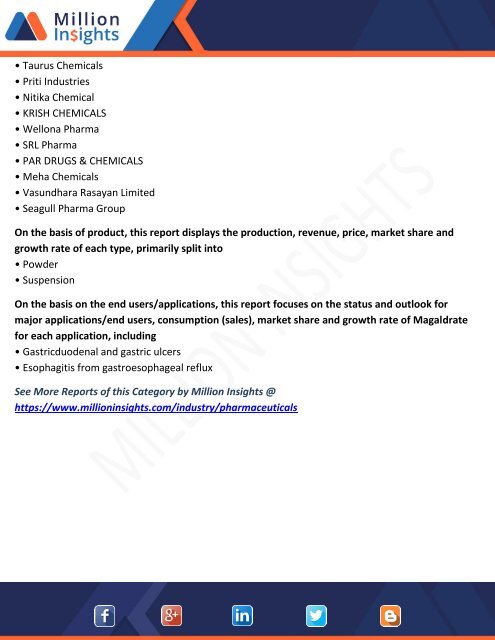 Million Insights

• Taurus Chemicals
• Priti Industries
• Nitika Chemical
• KRISH CHEMICALS
• Wellona Pharma
• SRL Pharma
• PAR DRUGS & CHEMICALS
• Meha Chemicals
• Vasundhara Rasayan Limited
• Seagull Pharma Group

On the basis of product, this report displays the production, revenue, price, market share and growth rate of each type, primarily split into
• Powder
• Suspension

On the basis on the end users/applications, this report focuses on the status and outlook for major applications/end users, consumption (sales), market share and growth rate of Magaldrate for each application, including
• Gastricduodenal and gastric ulcers
• Esophagitis from gastroesophageal reflux

See More Reports of this Category by Million Insights @
https://www.millioninsights.com/industry/pharmaceuticals

MILLION INSIGHTS